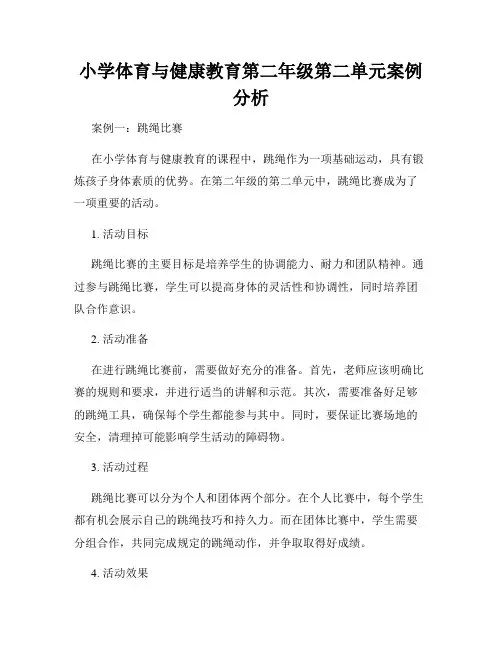 小学体育与健康教育第二年级第二单元案例分析

案例一：跳绳比赛

在小学体育与健康教育的课程中，跳绳作为一项基础运动，具有锻炼孩子身体素质的优势。在第二年级的第二单元中，跳绳比赛成为了一项重要的活动。

1. 活动目标

跳绳比赛的主要目标是培养学生的协调能力、耐力和团队精神。通过参与跳绳比赛，学生可以提高身体的灵活性和协调性，同时培养团队合作意识。

2. 活动准备

在进行跳绳比赛前，需要做好充分的准备。首先，老师应该明确比赛的规则和要求，并进行适当的讲解和示范。其次，需要准备好足够的跳绳工具，确保每个学生都能参与其中。同时，要保证比赛场地的安全，清理掉可能影响学生活动的障碍物。

3. 活动过程

跳绳比赛可以分为个人和团体两个部分。在个人比赛中，每个学生都有机会展示自己的跳绳技巧和持久力。而在团体比赛中，学生需要分组合作，共同完成规定的跳绳动作，并争取取得好成绩。

4. 活动效果